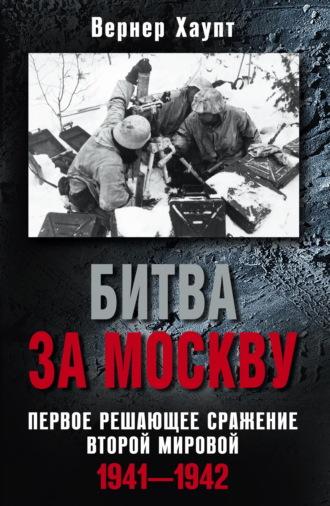 Вернер Хаупт

БИТВА
ЗА МОСКВУ

ПЕРВОЕ РЕШАЮЩЕЕ СРАЖЕНИЕ ВТОРОЙ МИРОВОЙ
1941—1942